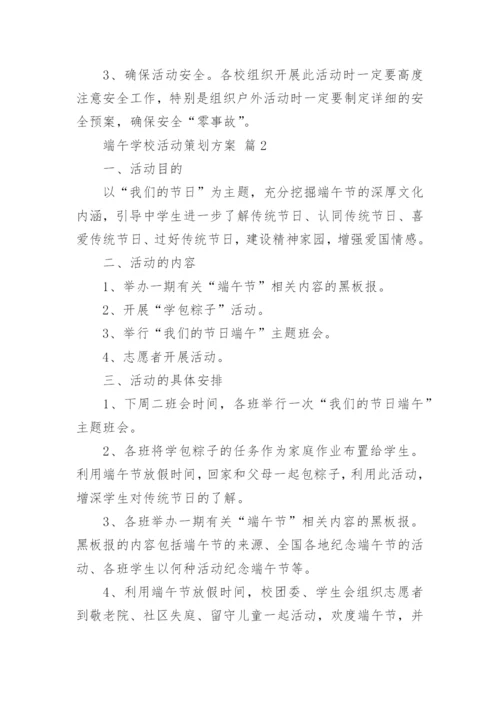 3、确保活动安全。各校组织开展此活动时一定要高度注意安全工作，特别是组织户外活动时一定要制定详细的安全预案，确保安全“零事故”。

端午学校活动策划方案 篇2

一、活动目的

以“我们的节日”为主题，充分挖掘端午节的深厚文化内涵，引导中学生进一步了解传统节日、认同传统节日、喜爱传统节日、过好传统节日，建设精神家园，增强爱国情感。

二、活动的内容

1、举办一期有关“端午节”相关内容的黑板报。

2、开展“学包粽子”活动。

3、举行“我们的节日端午”主题班会。

4、志愿者开展活动。

三、活动的具体安排

1、下周二班会时间，各班举行一次“我们的节日端午”主题班会。

2、各班将学包粽子的任务作为家庭作业布置给学生。利用端午节放假时间，回家和父母一起包粽子，利用此活动，增深学生对传统节日的了解。

3、各班举办一期有关“端午节”相关内容的黑板报。黑板报的内容包括端午节的来源、全国各地纪念端午节的活动、各班学生以何种活动纪念端午节等。

4、利用端午节放假时间，校团委、学生会组织志愿者到敬老院、社区失庭、留守儿童一起活动，欢度端午节，并